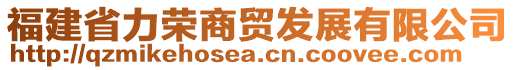 福建省力荣商贸发展有限公司
http://qzmikehosea.cn.coovee.com